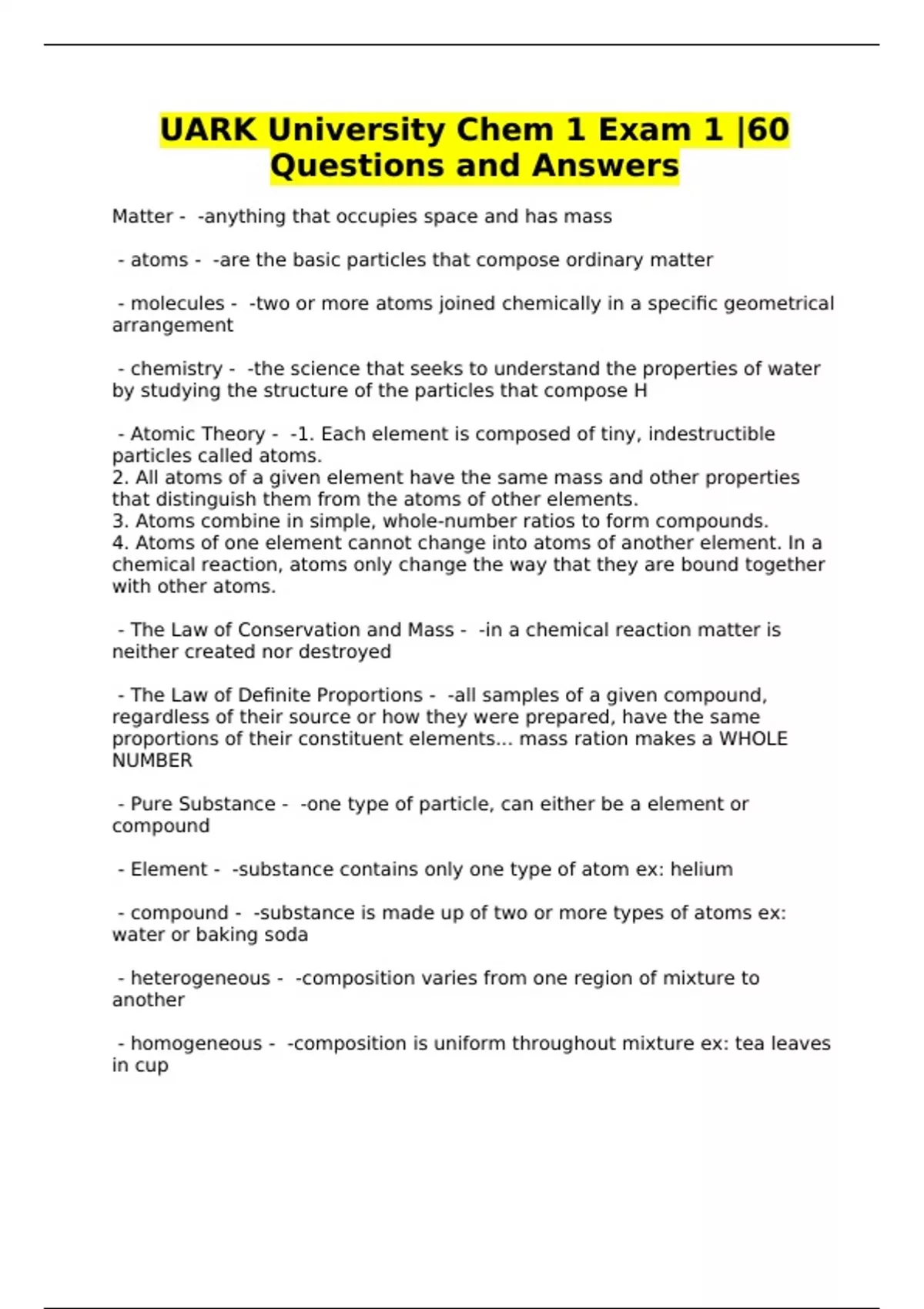 UARK University Chem 1 Exam 1 |60 Questions and Answers

Matter - -anything that occupies space and has mass

- atoms - -are the basic particles that compose ordinary matter

- molecules - -two or more atoms joined chemically in a specific geometrical arrangement

- chemistry - -the science that seeks to understand the properties of water by studying the structure of the particles that compose H

- Atomic Theory - -1. Each element is composed of tiny, indestructible particles called atoms.
2. All atoms of a given element have the same mass and other properties that distinguish them from the atoms of other elements.
3. Atoms combine in simple, whole-number ratios to form compounds.
4. Atoms of one element cannot change into atoms of another element. In a chemical reaction, atoms only change the way that they are bound together with other atoms.

- The Law of Conservation and Mass - -in a chemical reaction matter is neither created nor destroyed

- The Law of Definite Proportions - -all samples of a given compound, regardless of their source or how they were prepared, have the same proportions of their constituent elements... mass ration makes a WHOLE NUMBER

- Pure Substance - -one type of particle, can either be a element or compound

- Element - -substance contains only one type of atom ex: helium

- compound - -substance is made up of two or more types of atoms ex: water or baking soda

- heterogeneous - -composition varies from one region of mixture to another

- homogeneous - -composition is uniform throughout mixture ex: tea leaves in cup